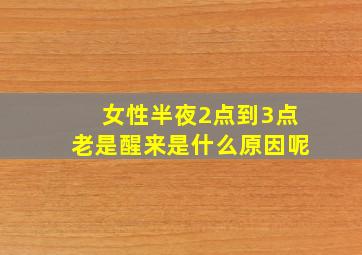 女性半夜2点到3点
老是醒来是什么原因呢